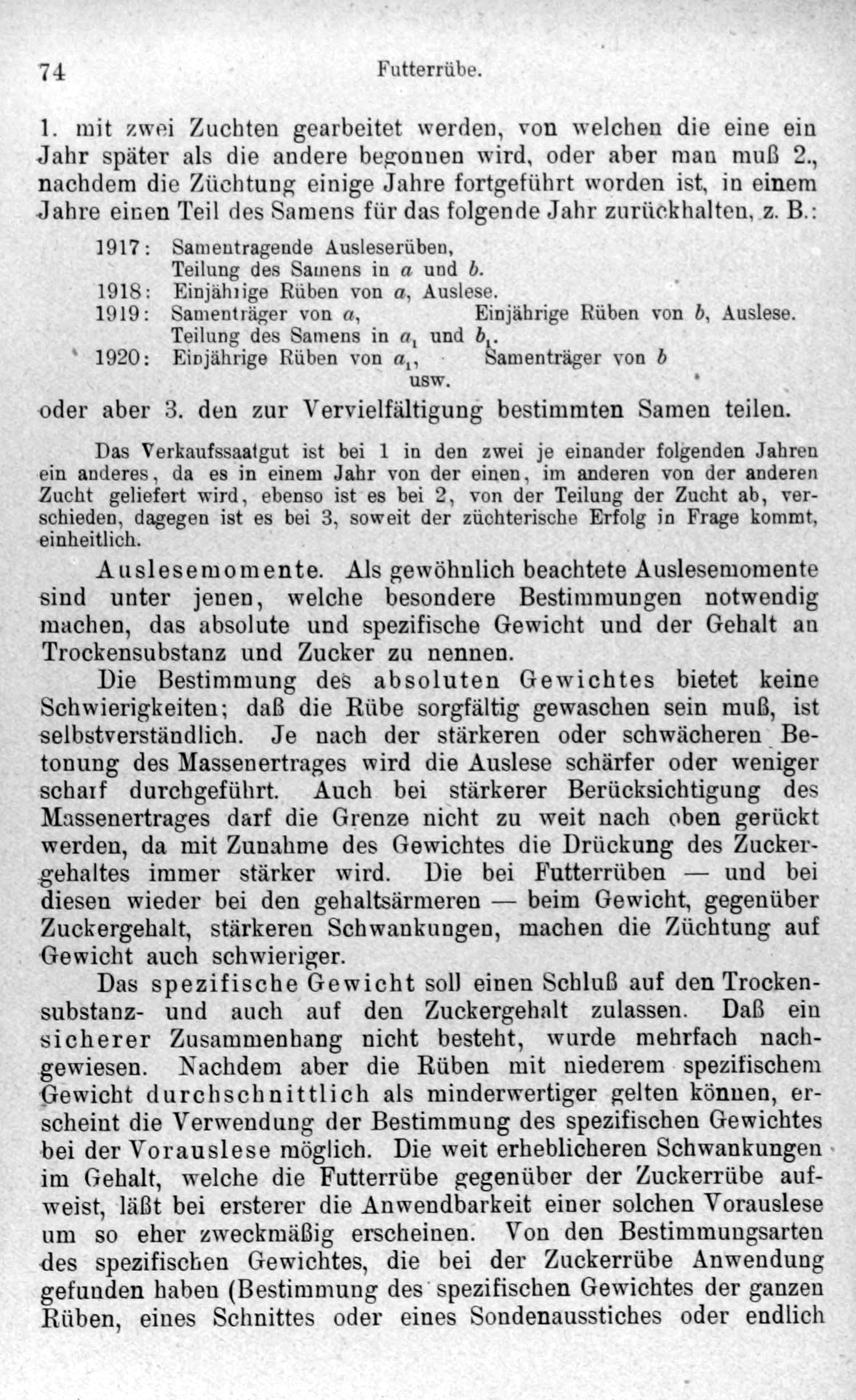 74 Futterrübe.

1. mit zwei Zuchten gearbeitet werden, von welchen die eine ein Jahr später als die andere begonnen wird, oder aber man muß 2., nachdem die Züchtung einige Jahre fortgeführt worden ist, in einem Jahre einen Teil des Samens für das folgende Jahr zurückhalten, z. B.:

1917: Samentragende Ausleserüben, Teilung des Samens in $a$ und $b$.
1918: Einjährige Rüben von $a$, Auslese.
1919: Samenträger von $a$, Einjährige Rüben von $b$, Auslese. Teilung des Samens in $a_1$ und $b_1$.
1920: Einjährige Rüben von $a_1$, Samenträger von $b$
usw.

oder aber 3. den zur Vervielfältigung bestimmten Samen teilen.

Das Verkaufssaatgut ist bei 1 in den zwei je einander folgenden Jahren ein anderes, da es in einem Jahr von der einen, im anderen von der anderen Zucht geliefert wird, ebenso ist es bei 2, von der Teilung der Zucht ab, verschieden, dagegen ist es bei 3, soweit der züchterische Erfolg in Frage kommt, einheitlich.

Auslesemomente. Als gewöhnlich beachtete Auslesemomente sind unter jenen, welche besondere Bestimmungen notwendig machen, das absolute und spezifische Gewicht und der Gehalt an Trockensubstanz und Zucker zu nennen.

Die Bestimmung des absoluten Gewichtes bietet keine Schwierigkeiten; daß die Rübe sorgfältig gewaschen sein muß, ist selbstverständlich. Je nach der stärkeren oder schwächeren Betonung des Massenertrages wird die Auslese schärfer oder weniger scharf durchgeführt. Auch bei stärkerer Berücksichtigung des Massenertrages darf die Grenze nicht zu weit nach oben gerückt werden, da mit Zunahme des Gewichtes die Drückung des Zuckergehaltes immer stärker wird. Die bei Futterrüben — und bei diesen wieder bei den gehaltsärmeren — beim Gewicht, gegenüber Zuckergehalt, stärkeren Schwankungen, machen die Züchtung auf Gewicht auch schwieriger.

Das spezifische Gewicht soll einen Schluß auf den Trockensubstanz- und auch auf den Zuckergehalt zulassen. Daß ein sicherer Zusammenhang nicht besteht, wurde mehrfach nachgewiesen. Nachdem aber die Rüben mit niederem spezifischem Gewicht durchschnittlich als minderwertiger gelten können, erscheint die Verwendung der Bestimmung des spezifischen Gewichtes bei der Vorauslese möglich. Die weit erheblicheren Schwankungen im Gehalt, welche die Futterrübe gegenüber der Zuckerrübe aufweist, läßt bei ersterer die Anwendbarkeit einer solchen Vorauslese um so eher zweckmäßig erscheinen. Von den Bestimmungsarten des spezifischen Gewichtes, die bei der Zuckerrübe Anwendung gefunden haben (Bestimmung des spezifischen Gewichtes der ganzen Rüben, eines Schnittes oder eines Sondenausstiches oder endlich